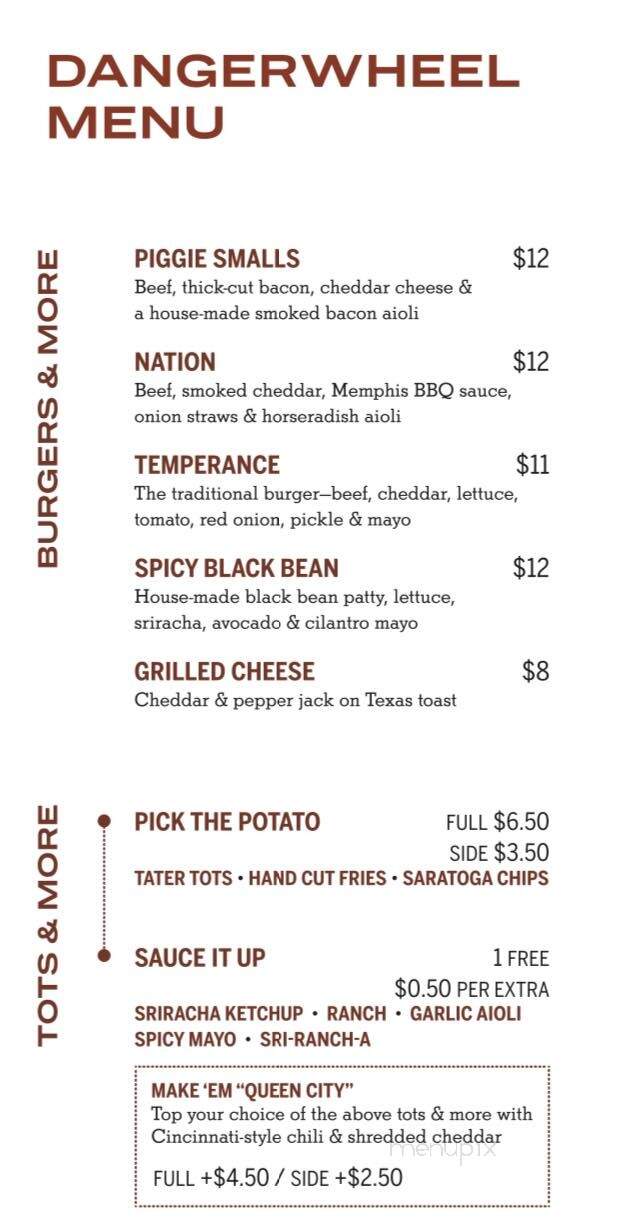 DANGERWHEEL MENU

BURGERS & MORE

PIGGIE SMALLS $12
Beef, thick-cut bacon, cheddar cheese & a house-made smoked bacon aioli

NATION $12
Beef, smoked cheddar, Memphis BBQ sauce, onion straws & horseradish aioli

TEMPERANCE $11
The traditional burger—beef, cheddar, lettuce, tomato, red onion, pickle & mayo

SPICY BLACK BEAN $12
House-made black bean patty, lettuce, sriracha, avocado & cilantro mayo

GRILLED CHEESE $8
Cheddar & pepper jack on Texas toast

TOTS & MORE

PICK THE POTATO FULL $6.50
SIDE $3.50
TATER TOTS • HAND CUT FRIES • SARATOGA CHIPS

SAUCE IT UP 1 FREE
$0.50 PER EXTRA
SRIRACHA KETCHUP • RANCH • GARLIC AIOLI
SPICY MAYO • SRI-RANCH-A

MAKE 'EM "QUEEN CITY"
Top your choice of the above tots & more with Cincinnati-style chili & shredded cheddar
FULL +$4.50 / SIDE +$2.50

menupix